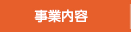 事業内容